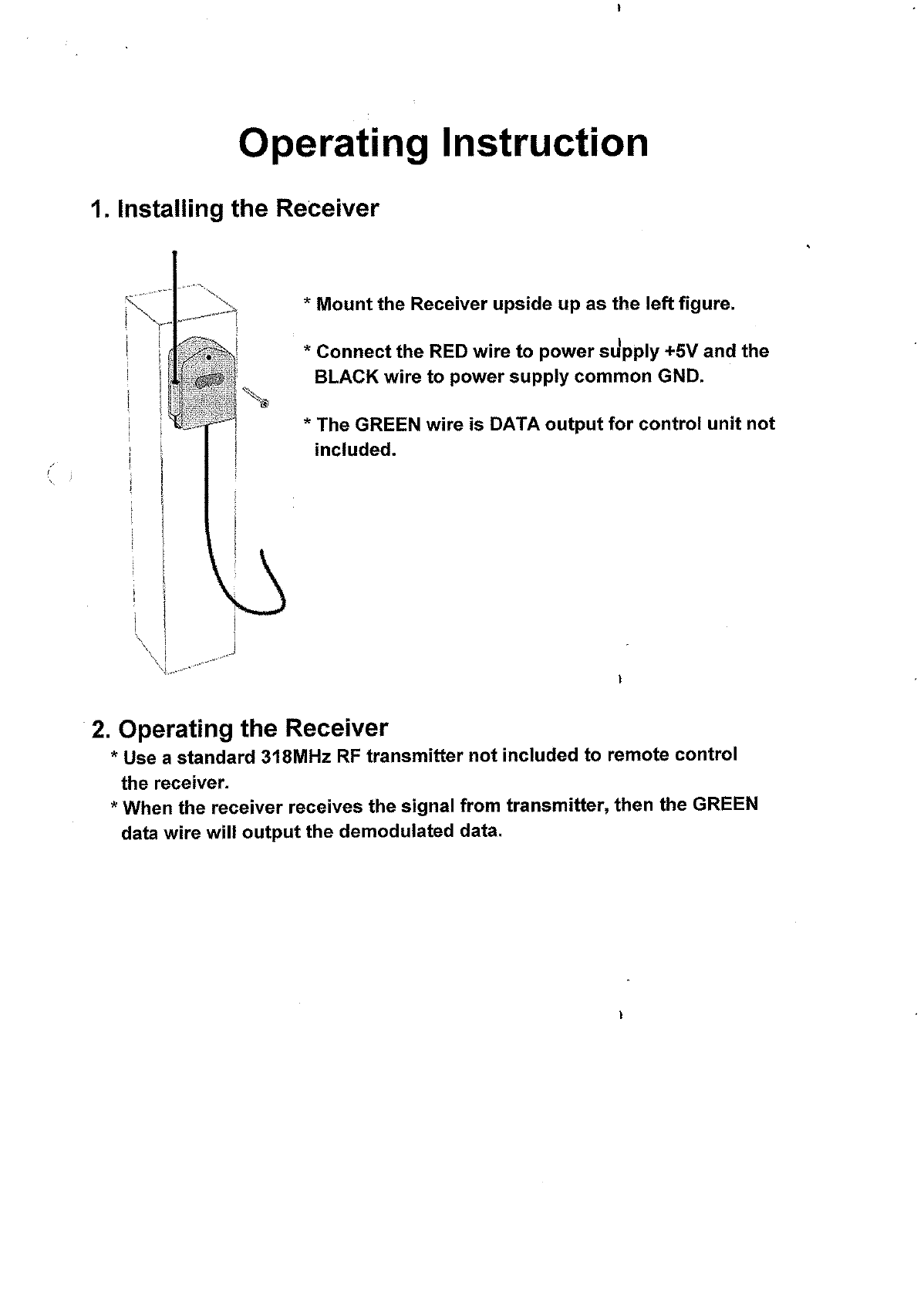 Operating Instruction

1. Installing the Receiver

* Mount the Receiver upside up as the left figure.

* Connect the RED wire to power supply +5V and the BLACK wire to power supply common GND.

* The GREEN wire is DATA output for control unit not included.

2. Operating the Receiver

* Use a standard 318MHz RF transmitter not included to remote control the receiver.

* When the receiver receives the signal from transmitter, then the GREEN data wire will output the demodulated data.